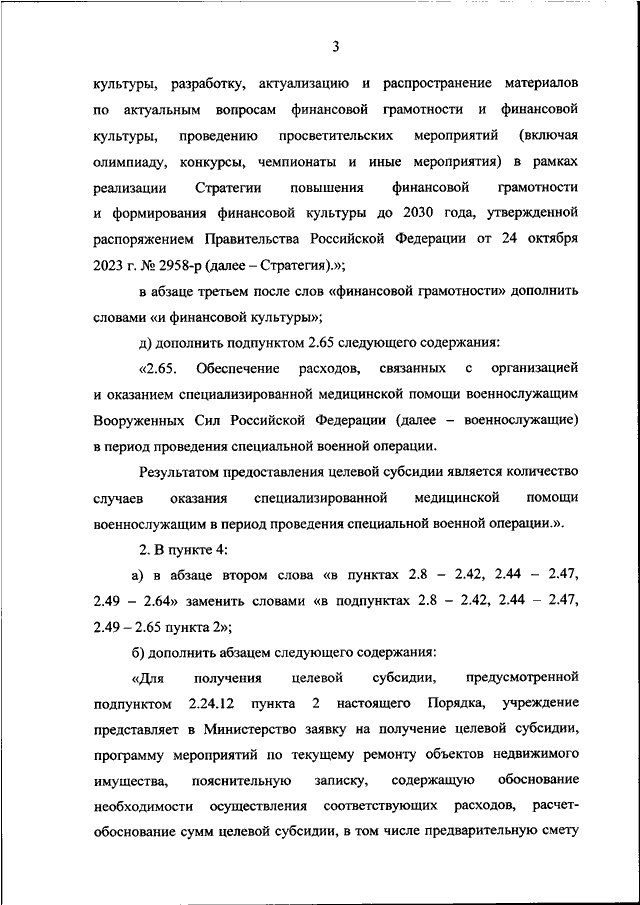 3

культуры, разработку, актуализацию и распространение материалов по актуальным вопросам финансовой грамотности и финансовой культуры, проведению просветительских мероприятий (включая олимпиаду, конкурсы, чемпионаты и иные мероприятия) в рамках реализации Стратегии повышения финансовой грамотности и формирования финансовой культуры до 2030 года, утвержденной распоряжением Правительства Российской Федерации от 24 октября 2023 г. № 2958-р (далее – Стратегия).»;

в абзаце третьем после слов «финансовой грамотности» дополнить словами «и финансовой культуры»;

д) дополнить подпунктом 2.65 следующего содержания:

«2.65. Обеспечение расходов, связанных с организацией и оказанием специализированной медицинской помощи военнослужащим Вооруженных Сил Российской Федерации (далее – военнослужащие) в период проведения специальной военной операции.

Результатом предоставления целевой субсидии является количество случаев оказания специализированной медицинской помощи военнослужащим в период проведения специальной военной операции.».

2. В пункте 4:

а) в абзаце втором слова «в пунктах 2.8 – 2.42, 2.44 – 2.47, 2.49 – 2.64» заменить словами «в подпунктах 2.8 – 2.42, 2.44 – 2.47, 2.49 – 2.65 пункта 2»;

б) дополнить абзацем следующего содержания:

«Для получения целевой субсидии, предусмотренной подпунктом 2.24.12 пункта 2 настоящего Порядка, учреждение представляет в Министерство заявку на получение целевой субсидии, программу мероприятий по текущему ремонту объектов недвижимого имущества, пояснительную записку, содержащую обоснование необходимости осуществления соответствующих расходов, расчет-обоснование сумм целевой субсидии, в том числе предварительную смету